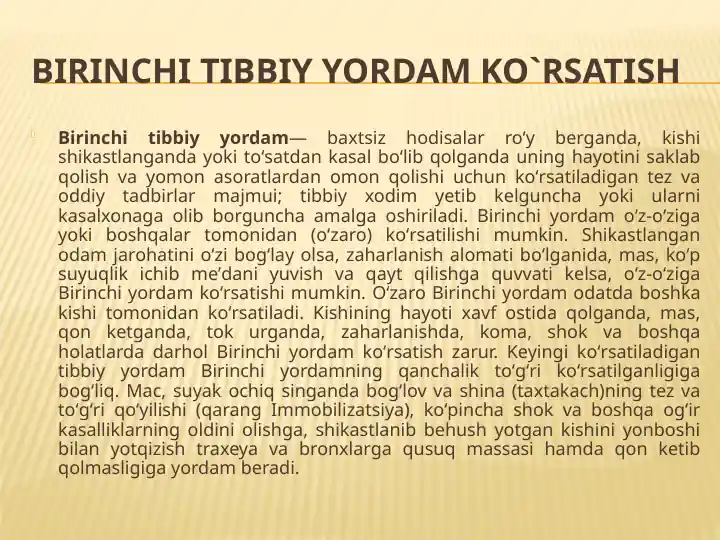 BIRINCHI TIBBIY YORDAM KO`RSATISH

Birinchi tibbiy yordam— baxtsiz hodisalar ro'y berganda, kishi shikastlanganda yoki to'satdan kasal bo'lib qolganda uning hayotini saklab qolish va yomon asoratlardan omon qolishi uchun ko'rsatiladigan tez va oddiy tadbirlar majmui; tibbiy xodim yetib kelguncha yoki ularni kasalxonaga olib borguncha amalga oshiriladi. Birinchi yordam o'z-o'ziga yoki boshqalar tomonidan (o'zaro) ko'rsatilishi mumkin. Shikastlangan odam jarohatini o'zi bog'lay olsa, zaharlanish alomati bo'lganida, mas, ko'p suyuqlik ichib me'dani yuvish va qayt qilishga quvvati kelsa, o'z-o'ziga Birinchi yordam ko'rsatishi mumkin. O'zaro Birinchi yordam odatda boshka kishi tomonidan ko'rsatiladi. Kishining hayoti xavf ostida qolganda, mas, qon ketganda, tok urganda, zaharlanishda, koma, shok va boshqa holatlarda darhol Birinchi yordam ko'rsatish zarur. Keyingi ko'rsatiladigan tibbiy yordam Birinchi yordamning qanchalik to'g'ri ko'rsatilganligiga bog'liq. Mac, suyak ochiq singanda bog'lov va shina (taxtakach)ning tez va to'g'ri qo'yilishi (qarang Immobilizatsiya), ko'pincha shok va boshqa og'ir kasalliklarning oldini olishga, shikastlanib behush yotgan kishini yonboshi bilan yotqizish traxeya va bronxlarga qusuq massasi hamda qon ketib qolmasligiga yordam beradi.